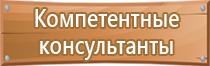 Компетентные консультанты